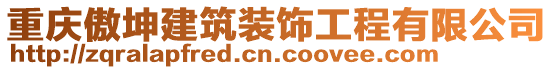 重庆傲坤建筑装饰工程有限公司
http://zqralapfred.cn.coovee.com